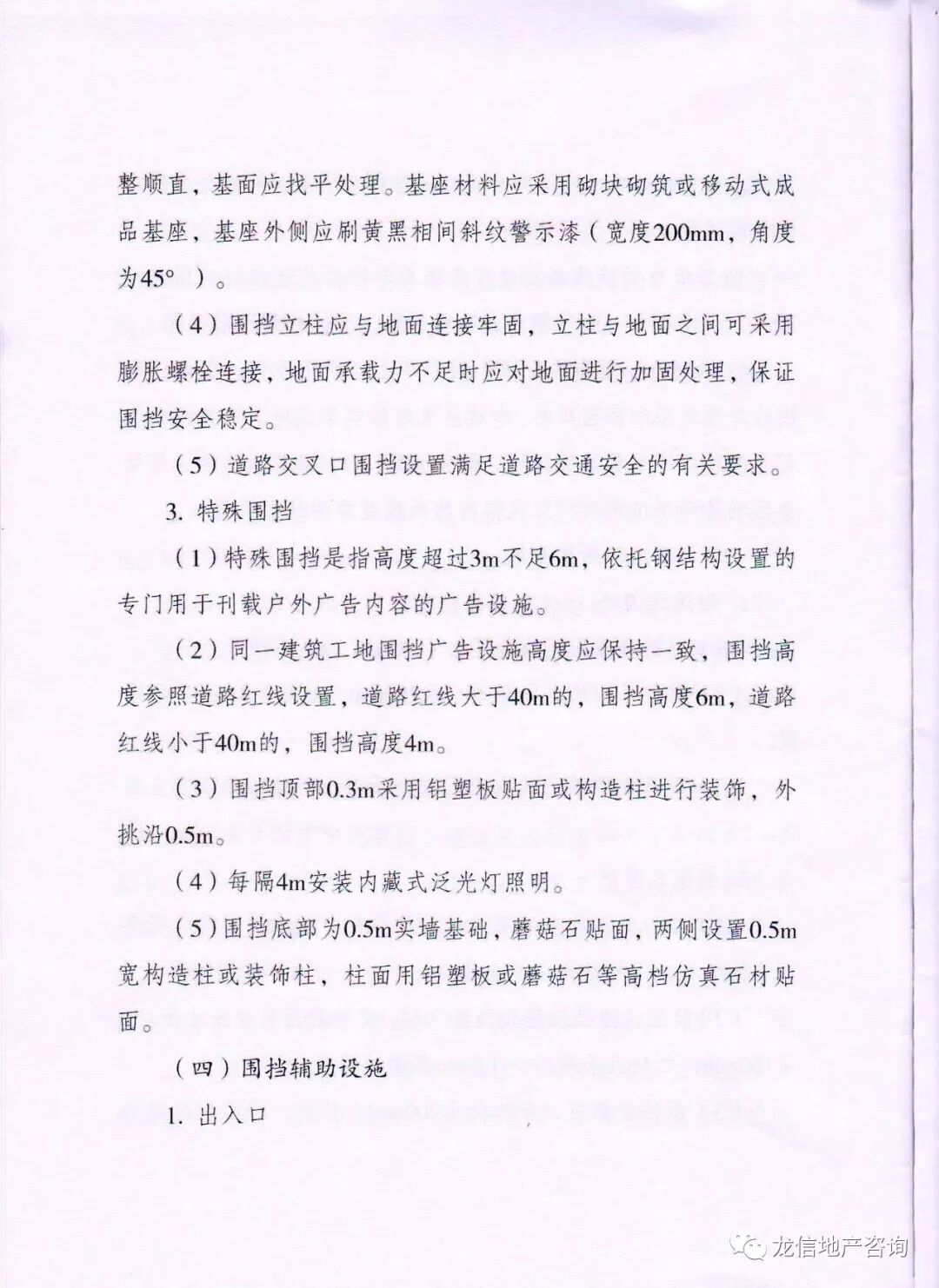 整顺直，基面应找平处理。基座材料应采用砌块砌筑或移动式成品基座，基座外侧应刷黄黑相间斜纹警示漆（宽度200mm，角度为45°）。

（4）围挡立柱应与地面连接牢固，立柱与地面之间可采用膨胀螺栓连接，地面承载力不足时应对地面进行加固处理，保证围挡安全稳定。

（5）道路交叉口围挡设置满足道路交通安全的有关要求。

3. 特殊围挡

（1）特殊围挡是指高度超过3m不足6m，依托钢结构设置的专门用于刊载户外广告内容的广告设施。

（2）同一建筑工地围挡广告设施高度应保持一致，围挡高度参照道路红线设置，道路红线大于40m的，围挡高度6m，道路红线小于40m的，围挡高度4m。

（3）围挡顶部0.3m采用铝塑板贴面或构造柱进行装饰，外挑沿0.5m。

（4）每隔4m安装内藏式泛光灯照明。

（5）围挡底部为0.5m实墙基础，蘑菇石贴面，两侧设置0.5m宽构造柱或装饰柱，柱面用铝塑板或蘑菇石等高档仿真石材贴面。

（四）围挡辅助设施

1. 出入口

龙信地产咨询